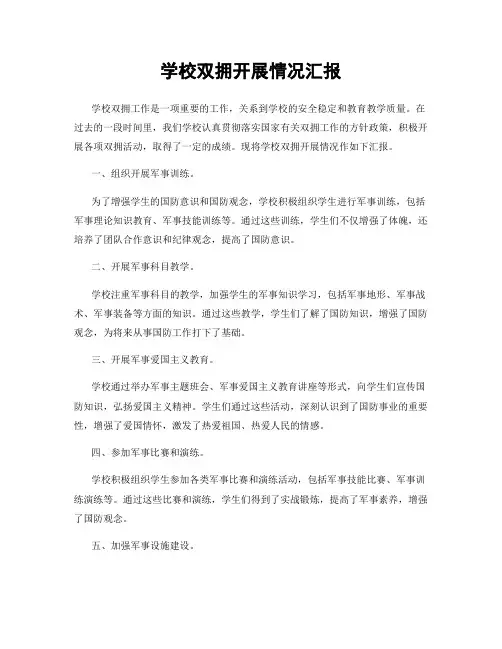 学校双拥开展情况汇报

学校双拥工作是一项重要的工作，关系到学校的安全稳定和教育教学质量。在过去的一段时间里，我们学校认真贯彻落实国家有关双拥工作的方针政策，积极开展各项双拥活动，取得了一定的成绩。现将学校双拥开展情况作如下汇报。

一、组织开展军事训练。

为了增强学生的国防意识和国防观念，学校积极组织学生进行军事训练，包括军事理论知识教育、军事技能训练等。通过这些训练，学生们不仅增强了体魄，还培养了团队合作意识和纪律观念，提高了国防意识。

二、开展军事科目教学。

学校注重军事科目的教学，加强学生的军事知识学习，包括军事地形、军事战术、军事装备等方面的知识。通过这些教学，学生们了解了国防知识，增强了国防观念，为将来从事国防工作打下了基础。

三、开展军事爱国主义教育。

学校通过举办军事主题班会、军事爱国主义教育讲座等形式，向学生们宣传国防知识，弘扬爱国主义精神。学生们通过这些活动，深刻认识到了国防事业的重要性，增强了爱国情怀，激发了热爱祖国、热爱人民的情感。

四、参加军事比赛和演练。

学校积极组织学生参加各类军事比赛和演练活动，包括军事技能比赛、军事训练演练等。通过这些比赛和演练，学生们得到了实战锻炼，提高了军事素养，增强了国防观念。

五、加强军事设施建设。